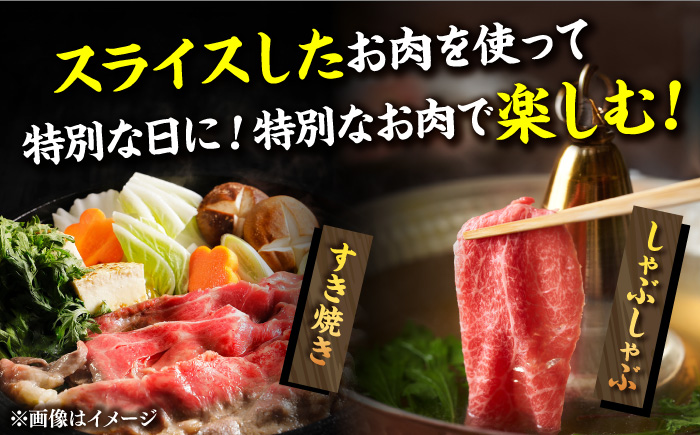 スライスしたお肉を使って
特別な日に！特別なお肉で楽しむ！

すき焼き

しゃぶしゃぶ

※画像はイメージ